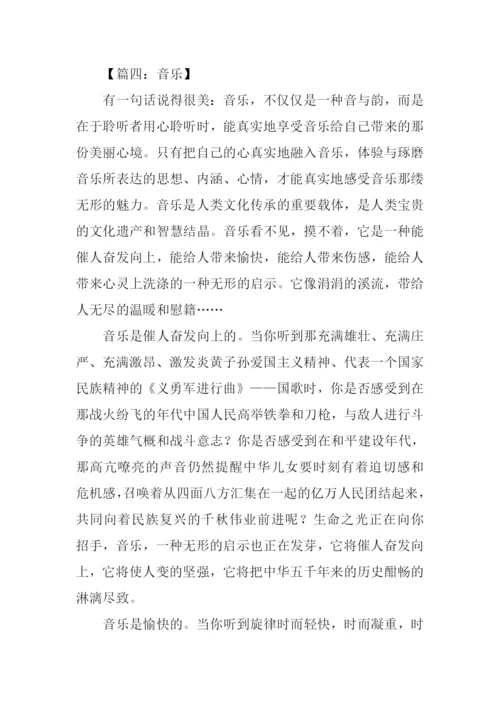 【篇四：音乐】

有一句话说得很美：音乐，不仅仅是一种音与韵，而是在于聆听者用心聆听时，能真实地享受音乐给自己带来的那份美丽心境。只有把自己的心真实地融入音乐，体验与琢磨音乐所表达的思想、内涵、心情，才能真实地感受音乐那缕无形的魅力。音乐是人类文化传承的重要载体，是人类宝贵的文化遗产和智慧结晶。音乐看不见，摸不着，它是一种能催人奋发向上，能给人带来愉快，能给人带来伤感，能给人带来心灵上洗涤的一种无形的启示。它像涓涓的溪流，带给人无尽的温暖和慰籍……

音乐是催人奋发向上的。当你听到那充满雄壮、充满庄严、充满激昂、激发炎黄子孙爱国主义精神、代表一个国家民族精神的《义勇军进行曲》——国歌时，你是否感受到在那战火纷飞的年代中国人民高举铁拳和刀枪，与敌人进行斗争的英雄气概和战斗意志？你是否感受到在和平建设年代，那高亢嘹亮的声音仍然提醒中华儿女要时刻有着迫切感和危机感，召唤着从四面八方汇集在一起的亿万人民团结起来，共同向着民族复兴的千秋伟业前进呢？生命之光正在向你招手，音乐，一种无形的启示也正在发芽，它将催人奋发向上，它将使人变的坚强，它将把中华五千年来的历史酣畅的淋漓尽致。

音乐是愉快的。当你听到旋律时而轻快，时而凝重，时